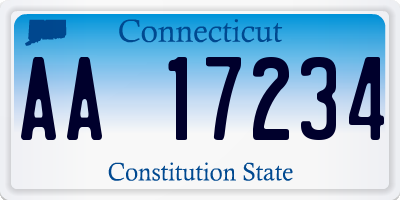 Connecticut

AA 17234

Constitution State